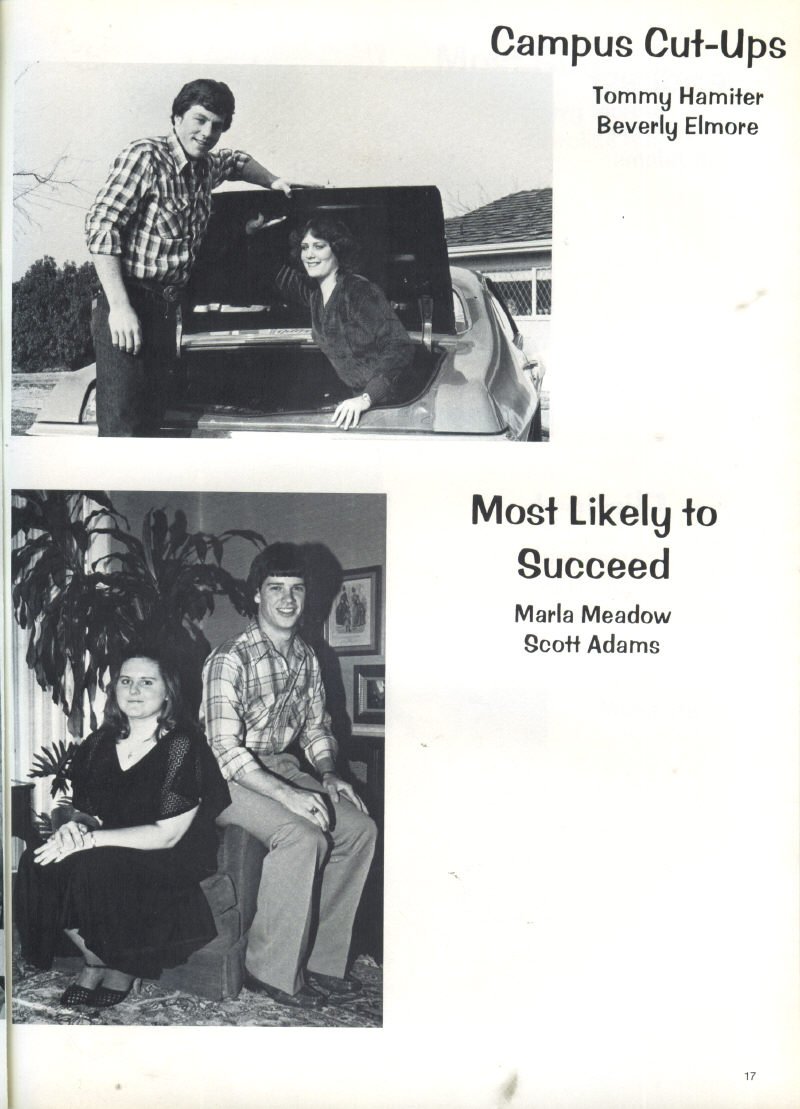 Campus Cut-Ups

Tommy Hamiter
Beverly Elmore

Most Likely to Succeed

Marla Meadow
Scott Adams

17